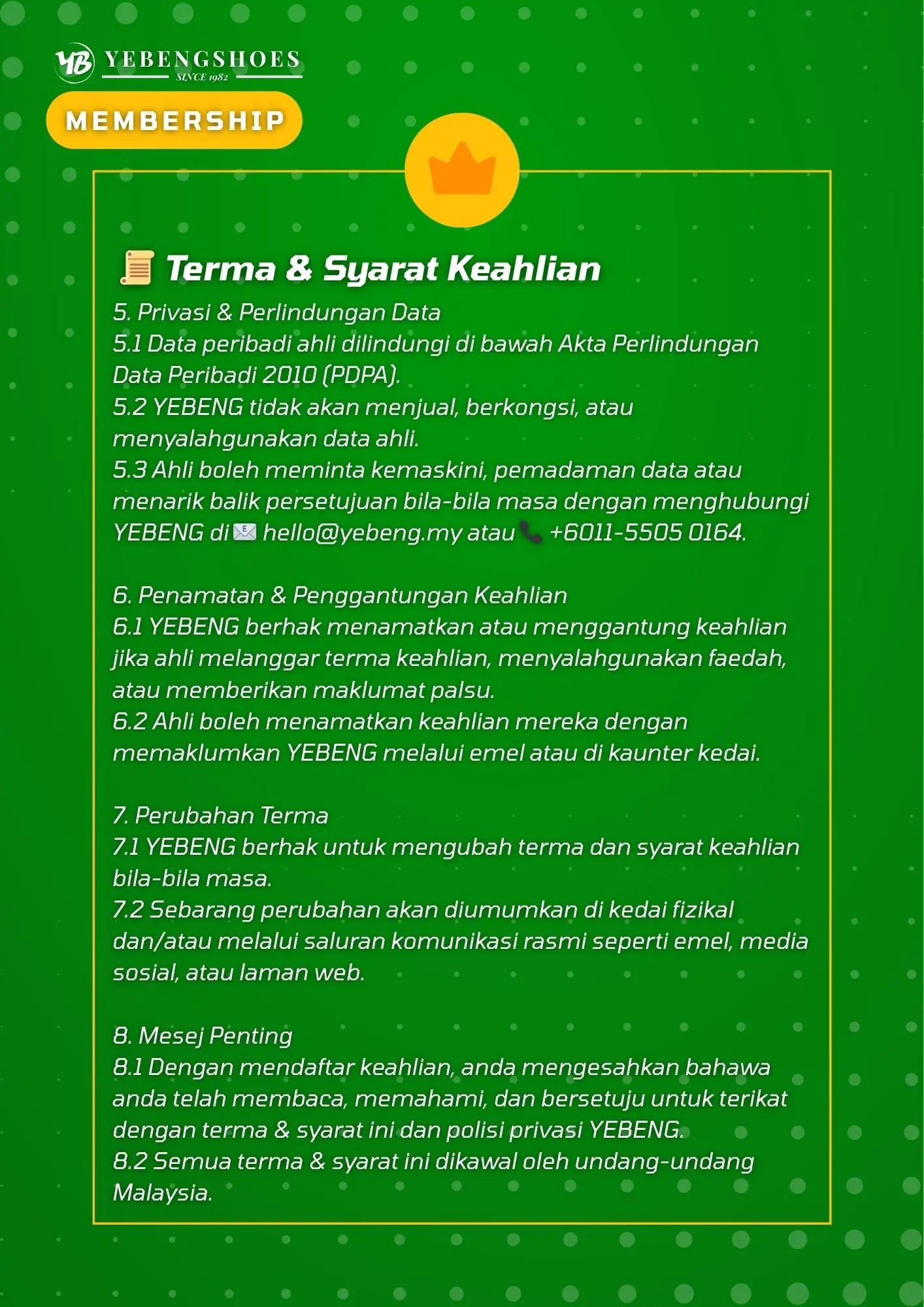 YB YEBENGSHOES
SINCE 1982

MEMBERSHIP

Terma & Syarat Keahlian

5. Privasi & Perlindungan Data
5.1 Data peribadi ahli dilindungi di bawah Akta Perlindungan Data Peribadi 2010 (PDPA).
5.2 YEBENG tidak akan menjual, berkongsi, atau menyalahgunakan data ahli.
5.3 Ahli boleh meminta kemaskini, pemadaman data atau menarik balik persetujuan bila-bila masa dengan menghubungi YEBENG di hello@yebeng.my atau +6011-5505 0164.

6. Penamatan & Penggantungan Keahlian
6.1 YEBENG berhak menamatkan atau menggantung keahlian jika ahli melanggar terma keahlian, menyalahgunakan faedah, atau memberikan maklumat palsu.
6.2 Ahli boleh menamatkan keahlian mereka dengan memaklumkan YEBENG melalui emel atau di kaunter kedai.

7. Perubahan Terma
7.1 YEBENG berhak untuk mengubah terma dan syarat keahlian bila-bila masa.
7.2 Sebarang perubahan akan diumumkan di kedai fizikal dan/atau melalui saluran komunikasi rasmi seperti emel, media sosial, atau laman web.

8. Mesej Penting
8.1 Dengan mendaftar keahlian, anda mengesahkan bahawa anda telah membaca, memahami, dan bersetuju untuk terikat dengan terma & syarat ini dan polisi privasi YEBENG.
8.2 Semua terma & syarat ini dikawal oleh undang-undang Malaysia.